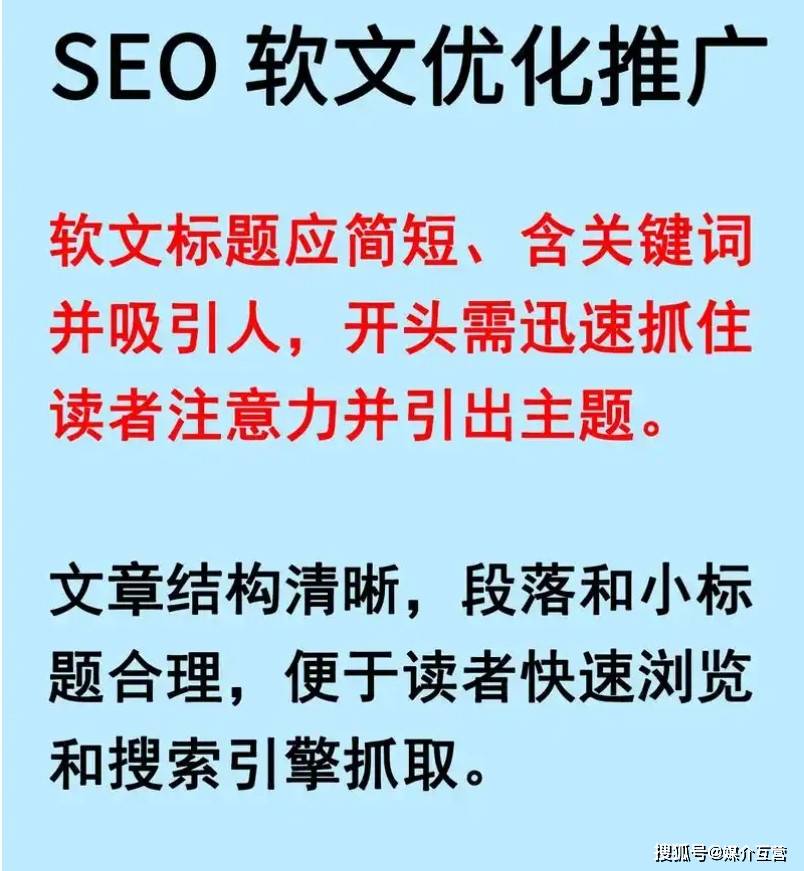 SEO 软文优化推广

软文标题应简短、含关键词并吸引人，开头需迅速抓住读者注意力并引出主题。

文章结构清晰，段落和小标题合理，便于读者快速浏览和搜索引擎抓取。

搜狐号@媒介互营